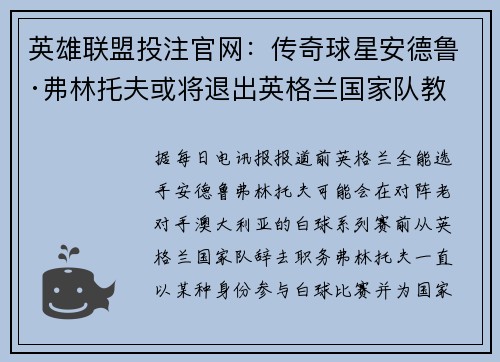 英雄联盟投注官网：传奇球星安德鲁·弗林托夫或将退出英格兰国家队教

据每日电讯报报道前英格兰全能选手安德鲁弗林托夫可能会在对阵老对手澳大利亚的白球系列赛前从英格兰国家队辞去职务弗林托夫一直以某种身份参与白球比赛并为国家